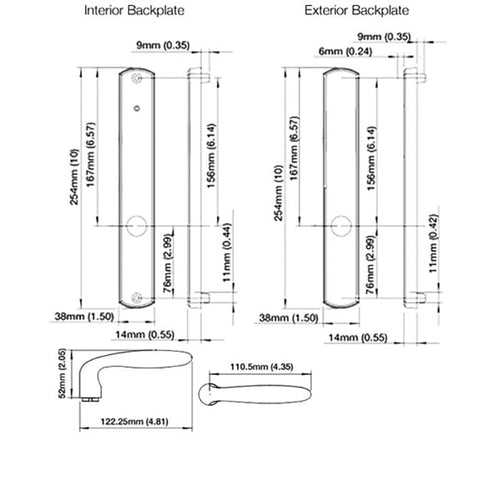 Interior Backplate

9mm (0.35)

254mm (10)

167mm (6.57)

156mm (6.14)

76mm (2.99)

11mm (0.44)

38mm (1.50)

14mm (0.55)

Exterior Backplate

9mm (0.35)

6mm (0.24)

254mm (10)

167mm (6.57)

156mm (6.14)

76mm (2.99)

11mm (0.42)

38mm (1.50)

14mm (0.55)

52mm (2.05)

122.25mm (4.81)

110.5mm (4.35)